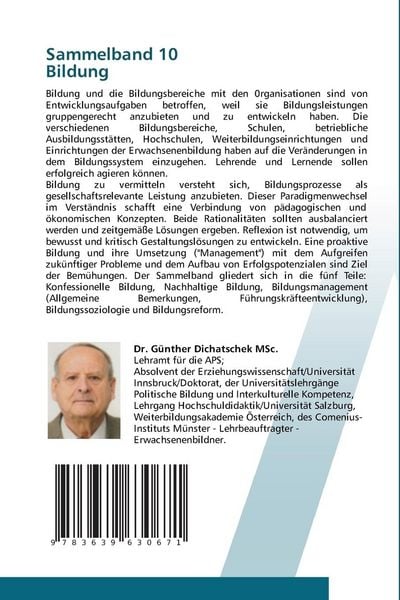 Sammelband 10
Bildung

Bildung und die Bildungsbereiche mit den 0rganisationen sind von Entwicklungsaufgaben betroffen, weil sie Bildungsleistungen gruppengerecht anzubieten und zu entwickeln haben. Die verschiedenen Bildungsbereiche, Schulen, betriebliche Ausbildungsstätten, Hochschulen, Weiterbildungseinrichtungen und Einrichtungen der Erwachsenenbildung haben auf die Veränderungen in dem Bildungssystem einzugehen. Lehrende und Lernende sollen erfolgreich agieren können.
Bildung zu vermitteln versteht sich, Bildungsprozesse als gesellschaftsrelevante Leistung anzubieten. Dieser Paradigmenwechsel im Verständnis schafft eine Verbindung von pädagogischen und ökonomischen Konzepten. Beide Rationalitäten sollten ausbalanciert werden und zeitgemäße Lösungen ergeben. Reflexion ist notwendig, um bewusst und kritisch Gestaltungslösungen zu entwickeln. Eine proaktive Bildung und ihre Umsetzung ("Management") mit dem Aufgreifen zukünftiger Probleme und dem Aufbau von Erfolgspotenzialen sind Ziel der Bemühungen. Der Sammelband gliedert sich in die fünf Teile: Konfessionelle Bildung, Nachhaltige Bildung, Bildungsmanagement (Allgemeine Bemerkungen, Führungskräfteentwicklung), Bildungssoziologie und Bildungsreform.

Dr. Günther Dichatschek MSc.
Lehramt für die APS;
Absolvent der Erziehungswissenschaft/Universität Innsbruck/Doktorat, der Universitätslehrgänge Politische Bildung und Interkulturelle Kompetenz, Lehrgang Hochschuldidaktik/Universität Salzburg, Weiterbildungsakademie Österreich, des Comenius-Instituts Münster - Lehrbeauftragter - Erwachsenenbildner.

9 783639 630671